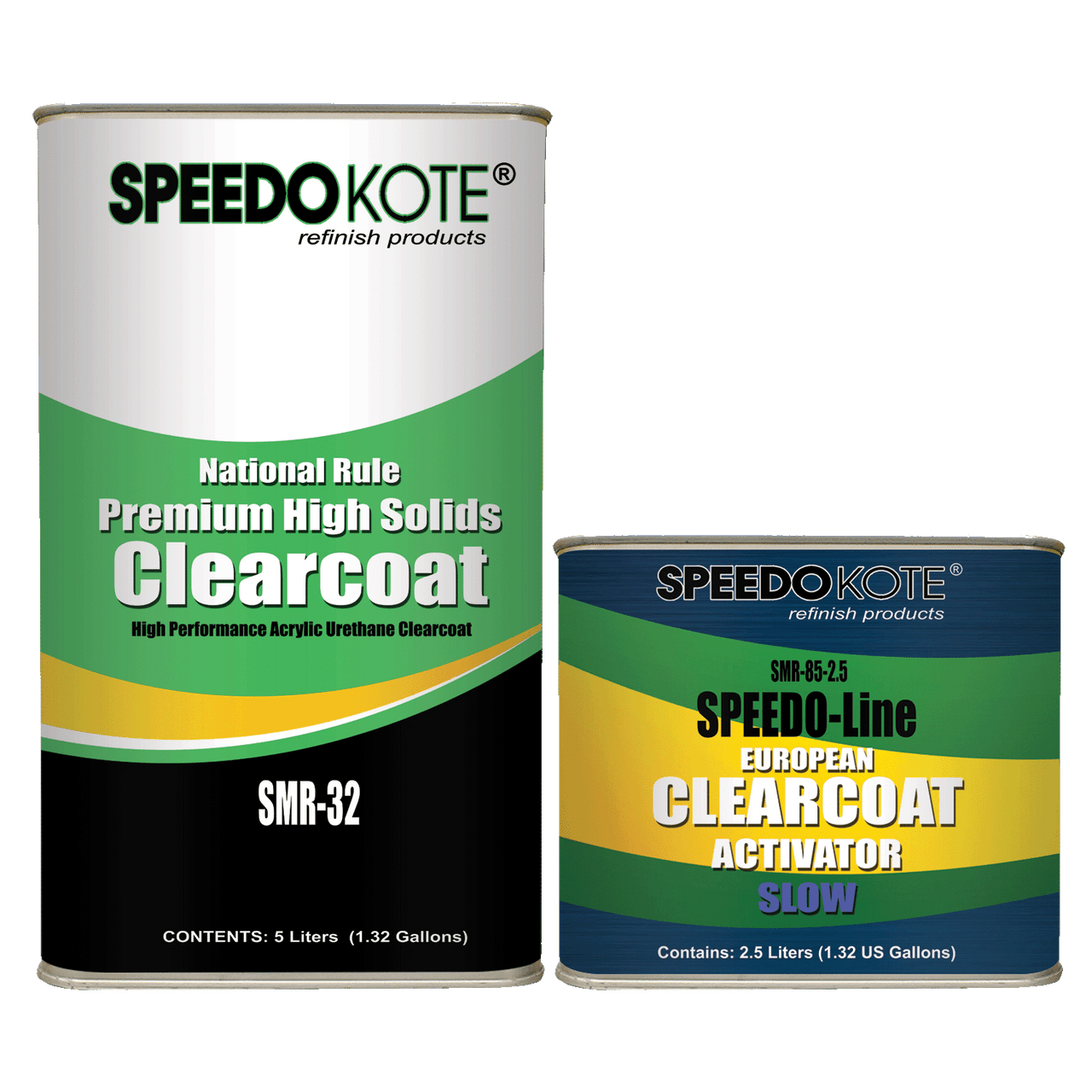 SPEEDOKOTE®
refinish products

National Rule
Premium High Solids
Clearcoat
High Performance Acrylic Urethane Clearcoat

SMR-32

CONTENTS: 5 Liters (1.32 Gallons)

SPEEDOKOTE®
refinish products

SMR-85-2.5
SPEEDO-Line
EUROPEAN
CLEARCOAT
ACTIVATOR
SLOW

Contains: 2.5 Liters (1.32 US Gallons)